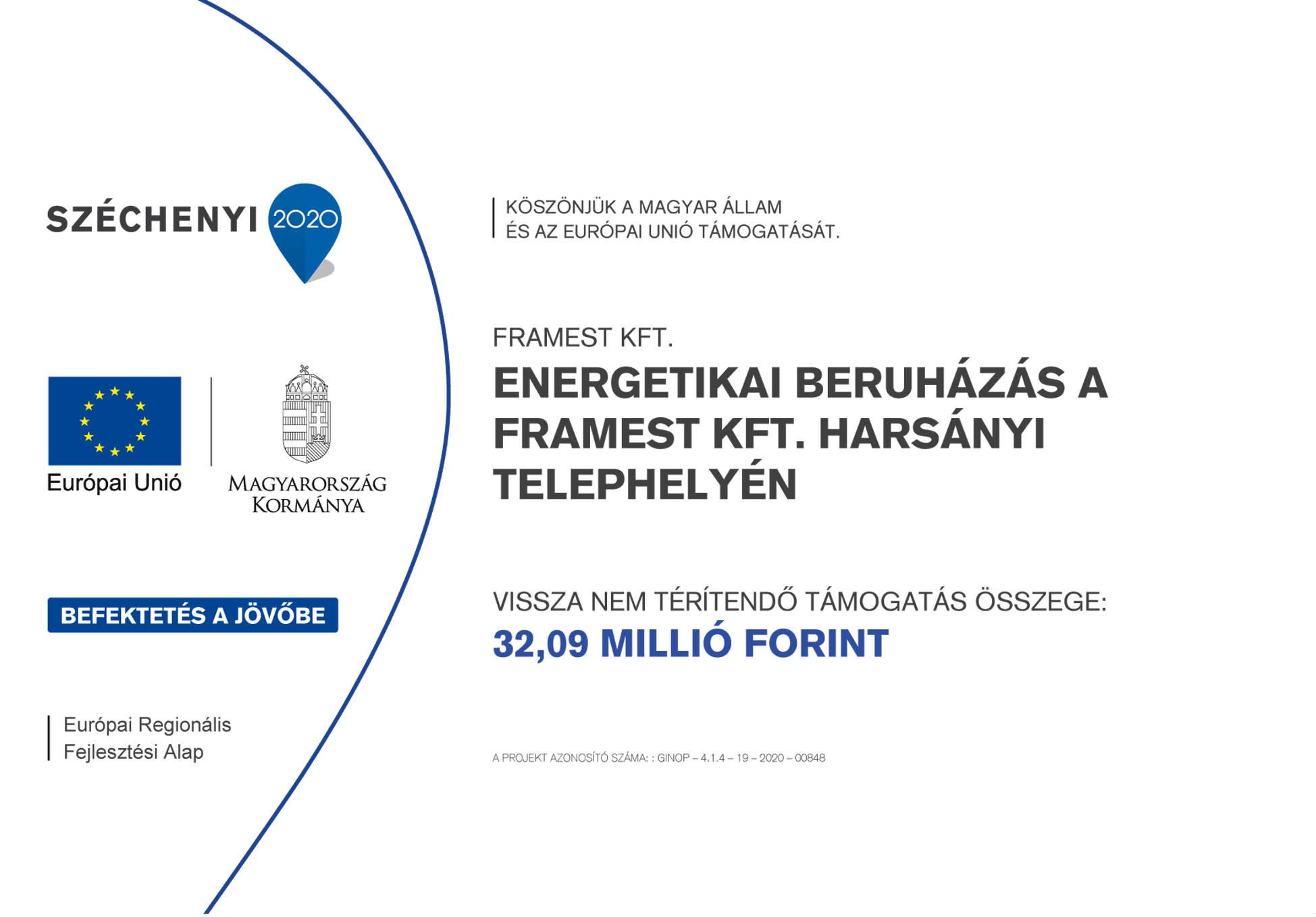 SZÉCHENYI 2020

Európai Unió

MAGYARORSZÁG KORMÁNYA

BEFEKTETÉS A JÖVŐBE

Európai Regionális Fejlesztési Alap

KÖSZÖNJÜK A MAGYAR ÁLLAM ÉS AZ EURÓPAI UNIÓ TÁMOGATÁSÁT.

FRAMEST KFT.

ENERGETIKAI BERUHÁZÁS A FRAMEST KFT. HARSÁNYI TELEPHELYÉN

VISSZA NEM TÉRÍTENDŐ TÁMOGATÁS ÖSSZEGE:

32,09 MILLIÓ FORINT

A PROJEKT AZONOSÍTÓ SZÁMA: : GINOP – 4.1.4 – 19 – 2020 – 00848